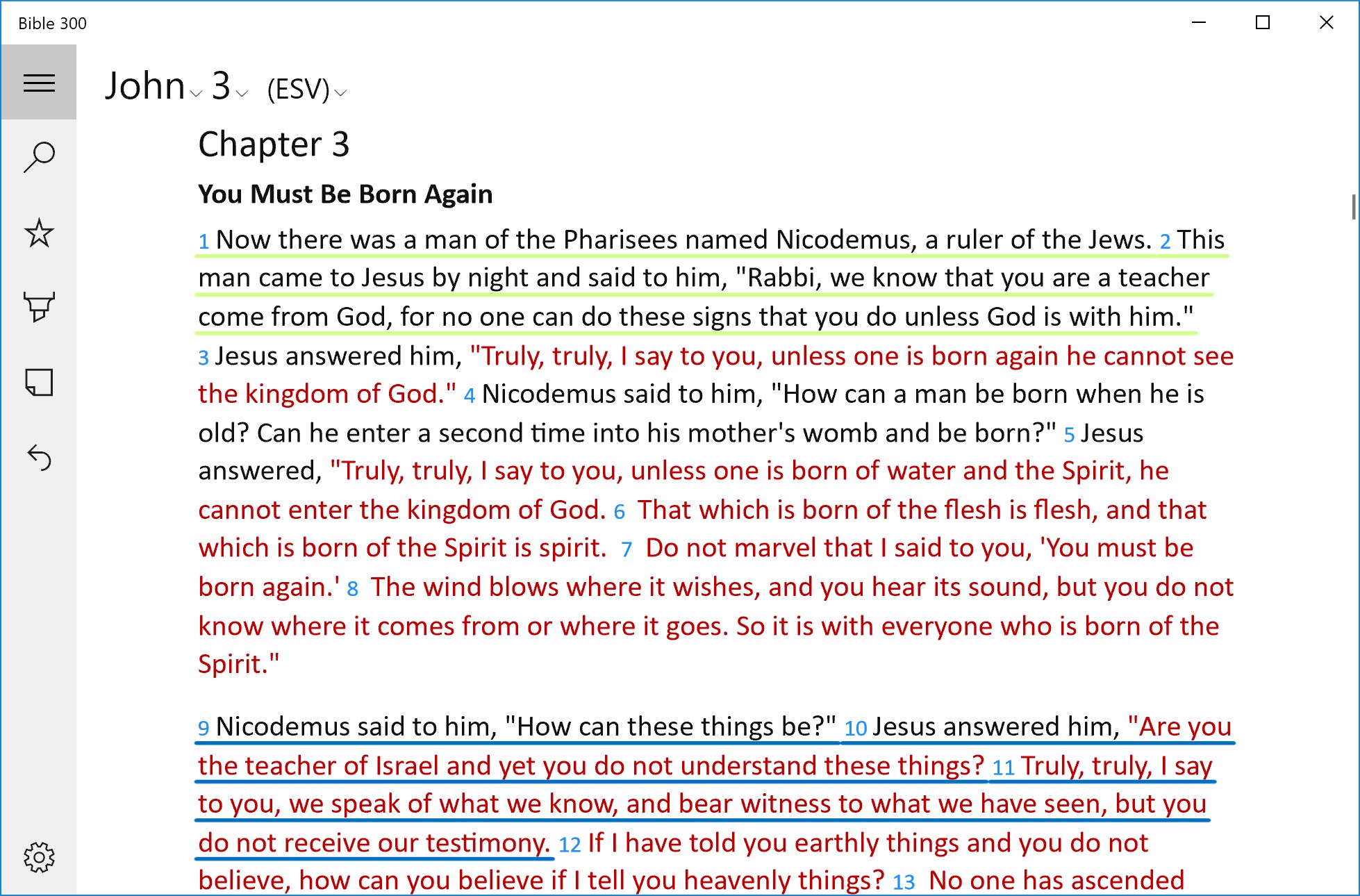 Bible 300

John 3 (ESV)

Chapter 3

You Must Be Born Again

1 Now there was a man of the Pharisees named Nicodemus, a ruler of the Jews. 2 This man came to Jesus by night and said to him, "Rabbi, we know that you are a teacher come from God, for no one can do these signs that you do unless God is with him." 3 Jesus answered him, "Truly, truly, I say to you, unless one is born again he cannot see the kingdom of God." 4 Nicodemus said to him, "How can a man be born when he is old? Can he enter a second time into his mother's womb and be born?" 5 Jesus answered, "Truly, truly, I say to you, unless one is born of water and the Spirit, he cannot enter the kingdom of God. 6 That which is born of the flesh is flesh, and that which is born of the Spirit is spirit. 7 Do not marvel that I said to you, 'You must be born again.' 8 The wind blows where it wishes, and you hear its sound, but you do not know where it comes from or where it goes. So it is with everyone who is born of the Spirit."

9 Nicodemus said to him, "How can these things be?" 10 Jesus answered him, "Are you the teacher of Israel and yet you do not understand these things? 11 Truly, truly, I say to you, we speak of what we know, and bear witness to what we have seen, but you do not receive our testimony. 12 If I have told you earthly things and you do not believe, how can you believe if I tell you heavenly things? 13 No one has ascended